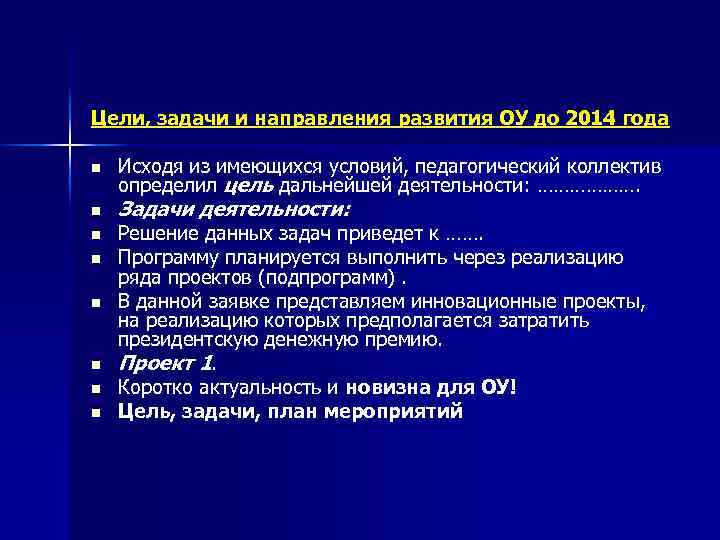 Цели, задачи и направления развития ОУ до 2014 года

- Исходя из имеющихся условий, педагогический коллектив определил цель дальнейшей деятельности: ……………….
- Задачи деятельности:
- Решение данных задач приведет к …….
- Программу планируется выполнить через реализацию ряда проектов (подпрограмм) .
- В данной заявке представляем инновационные проекты, на реализацию которых предполагается затратить президентскую денежную премию.
- Проект 1.
- Коротко актуальность и новизна для ОУ!
- Цель, задачи, план мероприятий